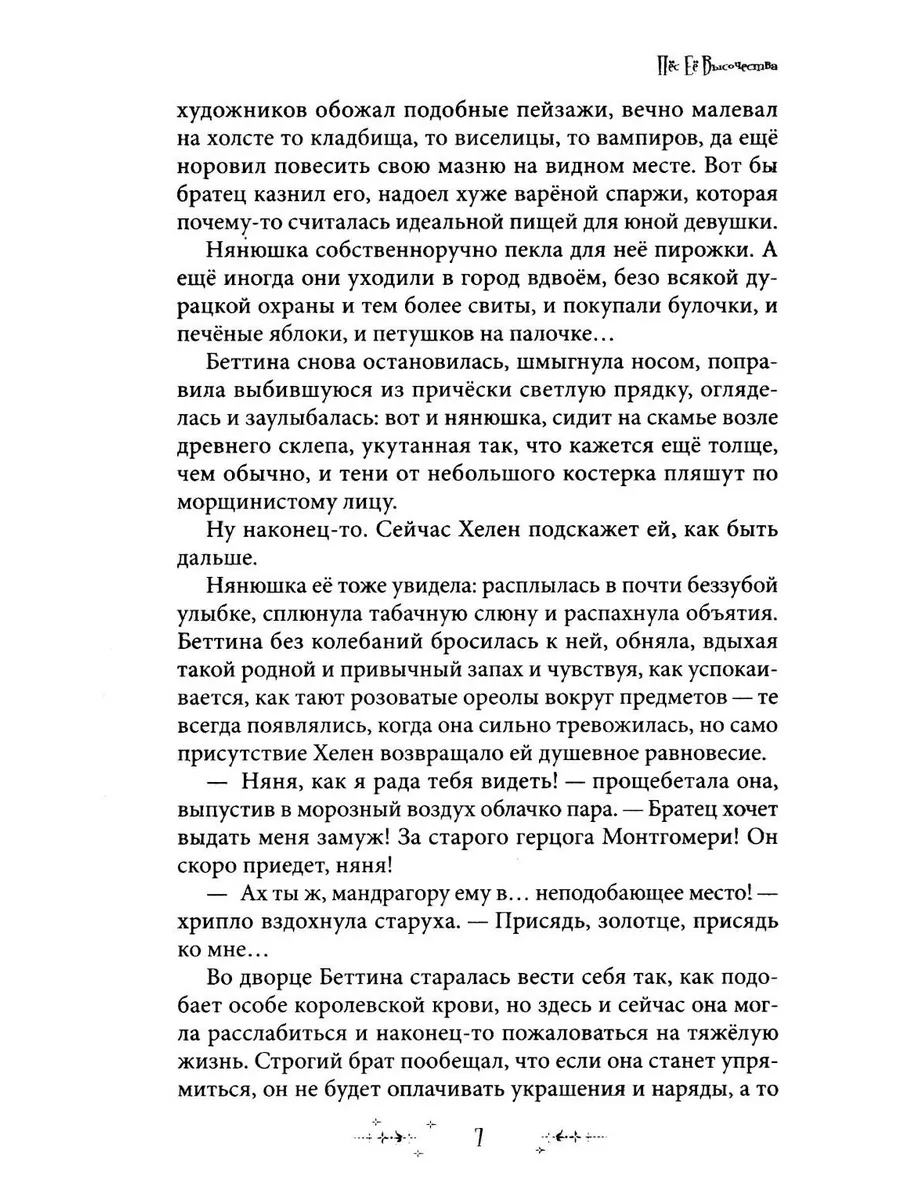 Пёс Её Высочества

художников обожал подобные пейзажи, вечно малевал на холсте то кладбища, то виселицы, то вампиров, да ещё норовил повесить свою мазню на видном месте. Вот бы братец казнил его, надоел хуже варёной спаржи, которая почему-то считалась идеальной пищей для юной девушки.

Нянюшка собственноручно пекла для неё пирожки. А ещё иногда они уходили в город вдвоём, безо всякой дурацкой охраны и тем более свиты, и покупали булочки, и печёные яблоки, и петушков на палочке…

Беттина снова остановилась, шмыгнула носом, поправила выбившуюся из причёски светлую прядку, огляделась и заулыбалась: вот и нянюшка, сидит на скамье возле древнего склепа, укутанная так, что кажется ещё толще, чем обычно, и тени от небольшого костерка пляшут по морщинистому лицу.

Ну наконец-то. Сейчас Хелен подскажет ей, как быть дальше.

Нянюшка её тоже увидела: расплылась в почти беззубой улыбке, сплюнула табачную слюну и распахнула объятия. Беттина без колебаний бросилась к ней, обняла, вдыхая такой родной и привычный запах и чувствуя, как успокаивается, как тают розоватые ореолы вокруг предметов — те всегда появлялись, когда она сильно тревожилась, но само присутствие Хелен возвращало ей душевное равновесие.

— Няня, как я рада тебя видеть! — прощебетала она, выпустив в морозный воздух облачко пара. — Братец хочет выдать меня замуж! За старого герцога Монтгомери! Он скоро приедет, няня!

— Ах ты ж, мандрагору ему в… неподобающее место! — хрипло вздохнула старуха. — Присядь, золотце, присядь ко мне…

Во дворце Беттина старалась вести себя так, как подобает особе королевской крови, но здесь и сейчас она могла расслабиться и наконец-то пожаловаться на тяжёлую жизнь. Строгий брат пообещал, что если она станет упрямиться, он не будет оплачивать украшения и наряды, а то

7